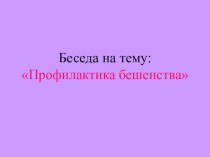 Беседа на тему:
«Профилактика бешенства»